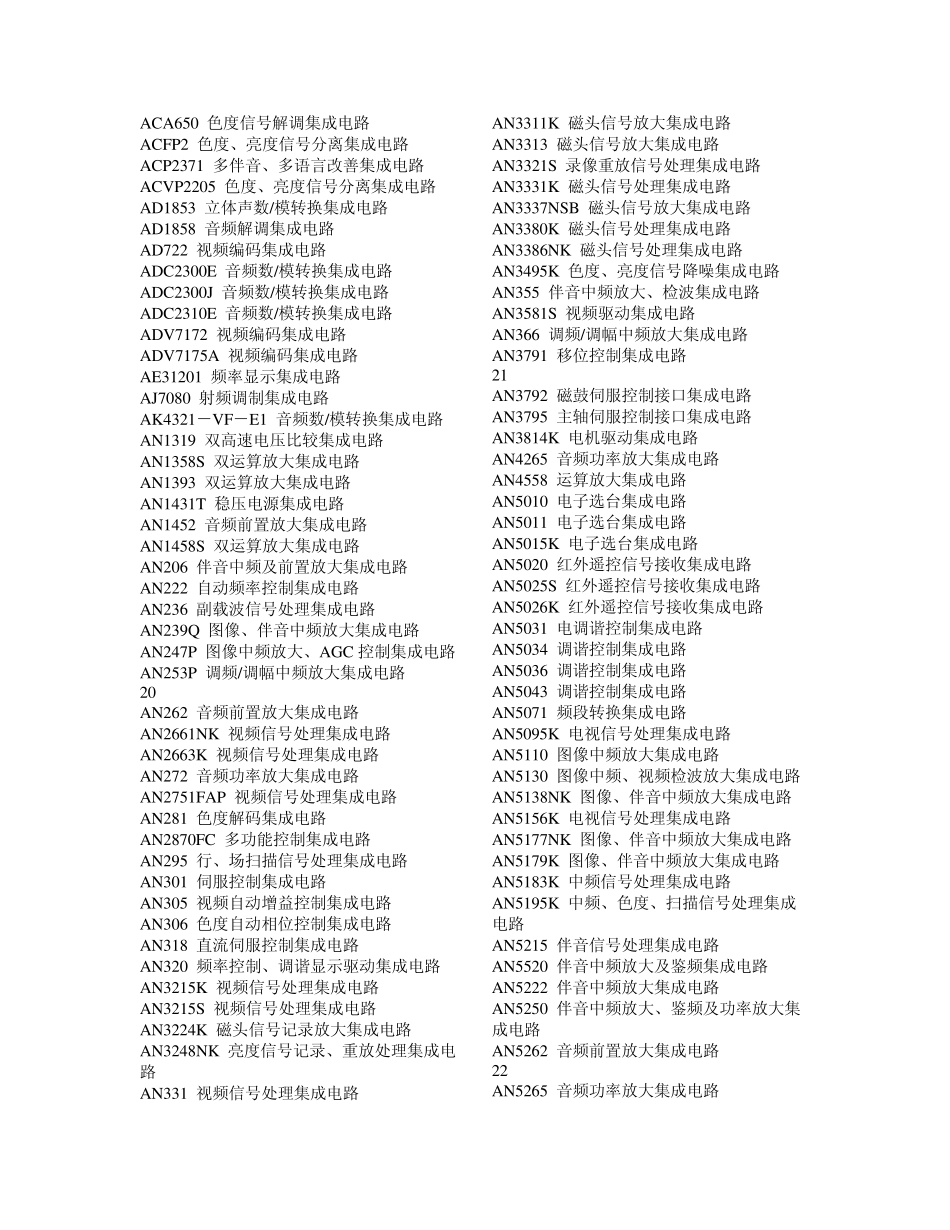 ACA650 色度信号解调集成电路
ACFP2 色度、亮度信号分离集成电路
ACP2371 多伴音、多语言改善集成电路
ACVP2205 色度、亮度信号分离集成电路
AD1853 立体声数/模转换集成电路
AD1858 音频解调集成电路
AD722 视频编码集成电路
ADC2300E 音频数/模转换集成电路
ADC2300J 音频数/模转换集成电路
ADC2310E 音频数/模转换集成电路
ADV7172 视频编码集成电路
ADV7175A 视频编码集成电路
AE31201 频率显示集成电路
AJ7080 射频调制集成电路
AK4321－VF－E1 音频数/模转换集成电路
AN1319 双高速电压比较集成电路
AN1358S 双运算放大集成电路
AN1393 双运算放大集成电路
AN1431T 稳压电源集成电路
AN1452 音频前置放大集成电路
AN1458S 双运算放大集成电路
AN206 伴音中频及前置放大集成电路
AN222 自动频率控制集成电路
AN236 副载波信号处理集成电路
AN239Q 图像、伴音中频放大集成电路
AN247P 图像中频放大、AGC 控制集成电路
AN253P 调频/调幅中频放大集成电路
20
AN262 音频前置放大集成电路
AN2661NK 视频信号处理集成电路
AN2663K 视频信号处理集成电路
AN272 音频功率放大集成电路
AN2751FAP 视频信号处理集成电路
AN281 色度解码集成电路
AN2870FC 多功能控制集成电路
AN295 行、场扫描信号处理集成电路
AN301 伺服控制集成电路
AN305 视频自动增益控制集成电路
AN306 色度自动相位控制集成电路
AN318 直流伺服控制集成电路
AN320 频率控制、调谐显示驱动集成电路
AN3215K 视频信号处理集成电路
AN3215S 视频信号处理集成电路
AN3224K 磁头信号记录放大集成电路
AN3248NK 亮度信号记录、重放处理集成电路
AN331 视频信号处理集成电路

AN3311K 磁头信号放大集成电路
AN3313 磁头信号放大集成电路
AN3321S 录像重放信号处理集成电路
AN3331K 磁头信号处理集成电路
AN3337NSB 磁头信号放大集成电路
AN3380K 磁头信号处理集成电路
AN3386NK 磁头信号处理集成电路
AN3495K 色度、亮度信号降噪集成电路
AN355 伴音中频放大、检波集成电路
AN3581S 视频驱动集成电路
AN366 调频/调幅中频放大集成电路
AN3791 移位控制集成电路
21
AN3792 磁鼓伺服控制接口集成电路
AN3795 主轴伺服控制接口集成电路
AN3814K 电机驱动集成电路
AN4265 音频功率放大集成电路
AN4558 运算放大集成电路
AN5010 电子选台集成电路
AN5011 电子选台集成电路
AN5015K 电子选台集成电路
AN5020 红外遥控信号接收集成电路
AN5025S 红外遥控信号接收集成电路
AN5026K 红外遥控信号接收集成电路
AN5031 电调谐控制集成电路
AN5034 调谐控制集成电路
AN5036 调谐控制集成电路
AN5043 调谐控制集成电路
AN5071 频段转换集成电路
AN5095K 电视信号处理集成电路
AN5110 图像中频放大集成电路
AN5130 图像中频、视频检波放大集成电路
AN5138NK 图像、伴音中频放大集成电路
AN5156K 电视信号处理集成电路
AN5177NK 图像、伴音中频放大集成电路
AN5179K 图像、伴音中频放大集成电路
AN5183K 中频信号处理集成电路
AN5195K 中频、色度、扫描信号处理集成电路
AN5215 伴音信号处理集成电路
AN5520 伴音中频放大及鉴频集成电路
AN5222 伴音中频放大集成电路
AN5250 伴音中频放大、鉴频及功率放大集成电路
AN5262 音频前置放大集成电路
22
AN5265 音频功率放大集成电路